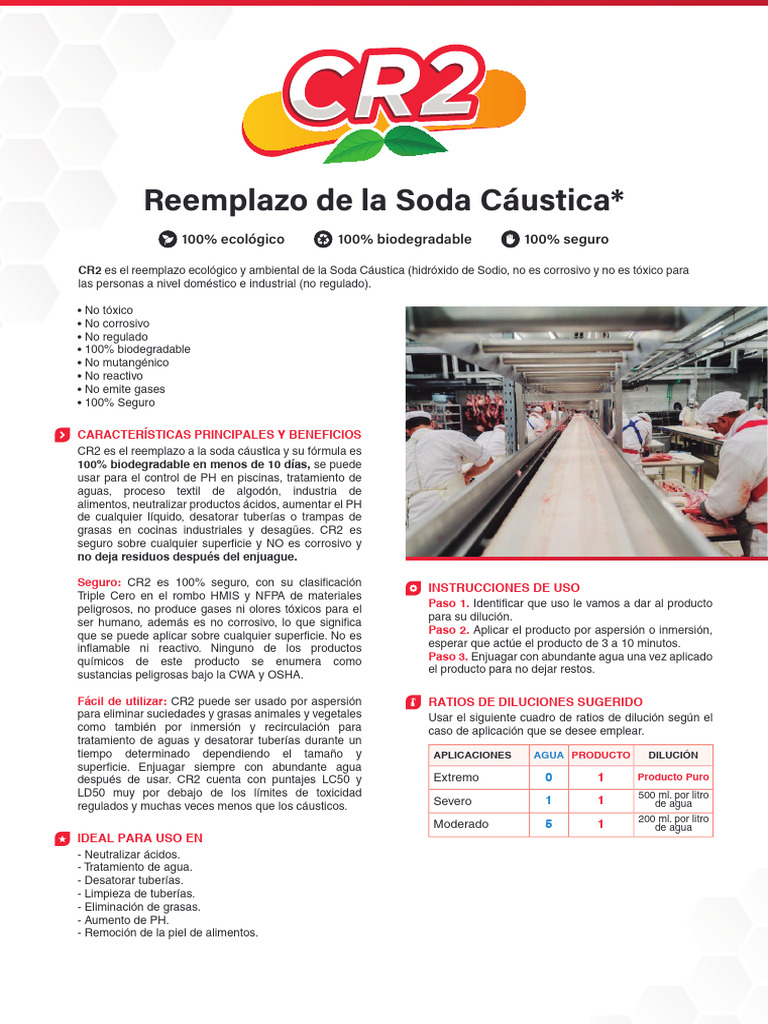 CR2

Reemplazo de la Soda Cáustica*

100% ecológico 100% biodegradable 100% seguro

CR2 es el reemplazo ecológico y ambiental de la Soda Cáustica (hidróxido de Sodio, no es corrosivo y no es tóxico para las personas a nivel doméstico e industrial (no regulado).

• No tóxico
• No corrosivo
• No regulado
• 100% biodegradable
• No mutangénico
• No reactivo
• No emite gases
• 100% Seguro

CARACTERÍSTICAS PRINCIPALES Y BENEFICIOS

CR2 es el reemplazo a la soda cáustica y su fórmula es 100% biodegradable en menos de 10 días, se puede usar para el control de PH en piscinas, tratamiento de aguas, proceso textil de algodón, industria de alimentos, neutralizar productos ácidos, aumentar el PH de cualquier líquido, desatorar tuberías o trampas de grasas en cocinas industriales y desagües. CR2 es seguro sobre cualquier superficie y NO es corrosivo y no deja residuos después del enjuague.

Seguro: CR2 es 100% seguro, con su clasificación Triple Cero en el rombo HMIS y NFPA de materiales peligrosos, no produce gases ni olores tóxicos para el ser humano, además es no corrosivo, lo que significa que se puede aplicar sobre cualquier superficie. No es inflamable ni reactivo. Ninguno de los productos químicos de este producto se enumera como sustancias peligrosas bajo la CWA y OSHA.

Fácil de utilizar: CR2 puede ser usado por aspersión para eliminar suciedades y grasas animales y vegetales como también por inmersión y recirculación para tratamiento de aguas y desatorar tuberías durante un tiempo determinado dependiendo el tamaño y superficie. Enjuagar siempre con abundante agua después de usar. CR2 cuenta con puntajes LC50 y LD50 muy por debajo de los límites de toxicidad regulados y muchas veces menos que los cáusticos.

IDEAL PARA USO EN
- Neutralizar ácidos.
- Tratamiento de agua.
- Desatorar tuberías.
- Limpieza de tuberías.
- Eliminación de grasas.
- Aumento de PH.
- Remoción de la piel de alimentos.

INSTRUCCIONES DE USO
Paso 1. Identificar que uso le vamos a dar al producto para su dilución.
Paso 2. Aplicar el producto por aspersión o inmersión, esperar que actúe el producto de 3 a 10 minutos.
Paso 3. Enjuagar con abundante agua una vez aplicado el producto para no dejar restos.

RATIOS DE DILUCIONES SUGERIDO
Usar el siguiente cuadro de ratios de dilución según el caso de aplicación que se desee emplear.

| APLICACIONES | AGUA | PRODUCTO | DILUCIÓN |
|---|---|---|---|
| Extremo | 0 | 1 | Producto Puro |
| Severo | 1 | 1 | 500 ml. por litro de agua |
| Moderado | 5 | 1 | 200 ml. por litro de agua |